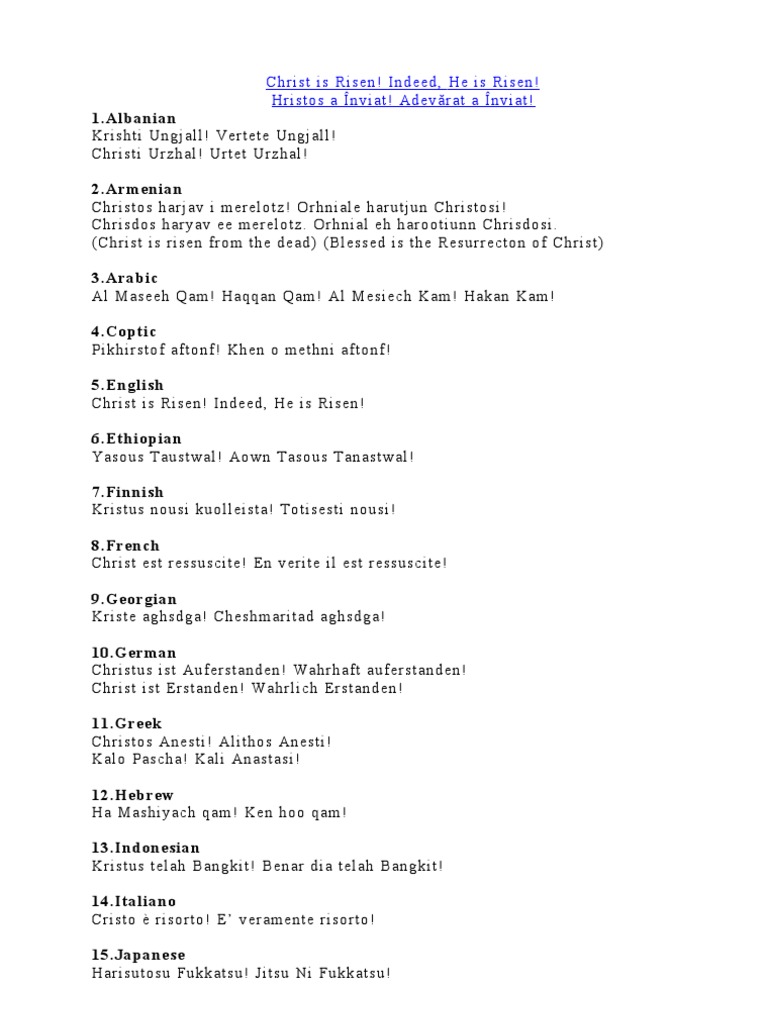 Christ is Risen! Indeed, He is Risen!
Hristos a Înviat! Adevărat a Înviat!

1.Albanian
Krishti Ungjall! Vertete Ungjall!
Christi Urzhal! Urtet Urzhal!

2.Armenian
Christos harjav i merelotz! Orhniale harutjun Christosi!
Chrisdos haryav ee merelotz. Orhnial eh harootiunn Chrisdosi.
(Christ is risen from the dead) (Blessed is the Resurrecton of Christ)

3.Arabic
Al Maseeh Qam! Haqqan Qam! Al Mesiech Kam! Hakan Kam!

4.Coptic
Pikhirstof aftonf! Khen o methni aftonf!

5.English
Christ is Risen! Indeed, He is Risen!

6.Ethiopian
Yasous Taustwal! Aown Tasous Tanastwal!

7.Finnish
Kristus nousi kuolleista! Totisesti nousi!

8.French
Christ est ressuscite! En verite il est ressuscite!

9.Georgian
Kriste aghsdga! Cheshmaritad aghsdga!

10.German
Christus ist Auferstanden! Wahrhaft auferstanden!
Christ ist Erstanden! Wahrlich Erstanden!

11.Greek
Christos Anesti! Alithos Anesti!
Kalo Pascha! Kali Anastasi!

12.Hebrew
Ha Mashiyach qam! Ken hoo qam!

13.Indonesian
Kristus telah Bangkit! Benar dia telah Bangkit!

14.Italiano
Cristo è risorto! E' veramente risorto!

15.Japanese
Harisutosu Fukkatsu! Jitsu Ni Fukkatsu!